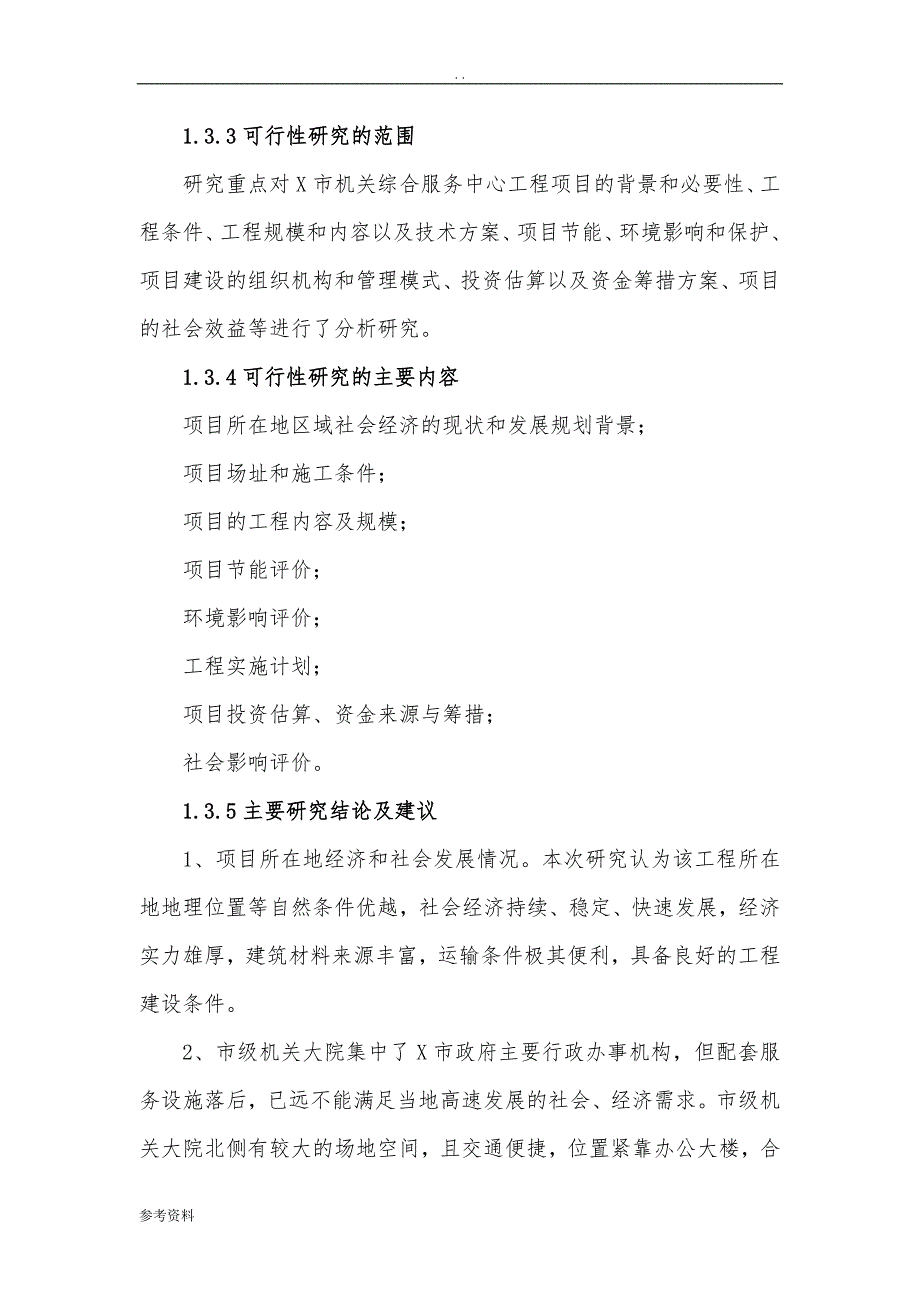 . .

1.3.3 可行性研究的范围

研究重点对 X 市机关综合服务中心工程项目的背景和必要性、工程条件、工程规模和内容以及技术方案、项目节能、环境影响和保护、项目建设的组织机构和管理模式、投资估算以及资金筹措方案、项目的社会效益等进行了分析研究。

1.3.4 可行性研究的主要内容

项目所在地区域社会经济的现状和发展规划背景；

项目场址和施工条件；

项目的工程内容及规模；

项目节能评价；

环境影响评价；

工程实施计划；

项目投资估算、资金来源与筹措；

社会影响评价。

1.3.5 主要研究结论及建议

1、项目所在地经济和社会发展情况。本次研究认为该工程所在地地理位置等自然条件优越，社会经济持续、稳定、快速发展，经济实力雄厚，建筑材料来源丰富，运输条件极其便利，具备良好的工程建设条件。

2、市级机关大院集中了 X 市政府主要行政办事机构，但配套服务设施落后，已远不能满足当地高速发展的社会、经济需求。市级机关大院北侧有较大的场地空间，且交通便捷，位置紧靠办公大楼，合

参考资料